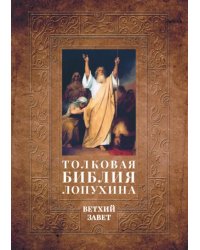 ТОЛКОВАЯ БИБЛИЯ ЛОПУХИНА

ВЕТХИЙ ЗАВЕТ